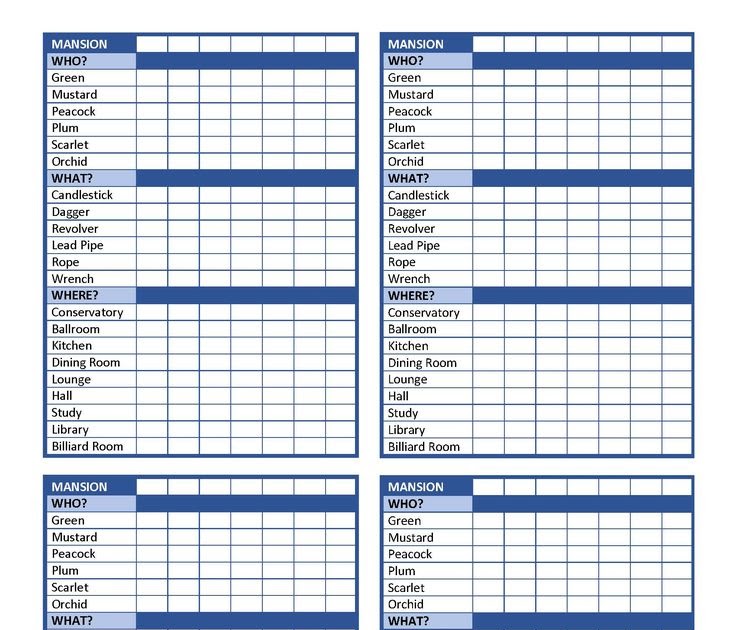 | MANSION | | | | | | | |
|---|---|---|---|---|---|---|---|
| WHO? | | | | | | | |
| Green | | | | | | | |
| Mustard | | | | | | | |
| Peacock | | | | | | | |
| Plum | | | | | | | |
| Scarlet | | | | | | | |
| Orchid | | | | | | | |
| WHAT? | | | | | | | |
| Candlestick | | | | | | | |
| Dagger | | | | | | | |
| Revolver | | | | | | | |
| Lead Pipe | | | | | | | |
| Rope | | | | | | | |
| Wrench | | | | | | | |
| WHERE? | | | | | | | |
| Conservatory | | | | | | | |
| Ballroom | | | | | | | |
| Kitchen | | | | | | | |
| Dining Room | | | | | | | |
| Lounge | | | | | | | |
| Hall | | | | | | | |
| Study | | | | | | | |
| Library | | | | | | | |
| Billiard Room | | | | | | | |

| MANSION | | | | | | | |
|---|---|---|---|---|---|---|---|
| WHO? | | | | | | | |
| Green | | | | | | | |
| Mustard | | | | | | | |
| Peacock | | | | | | | |
| Plum | | | | | | | |
| Scarlet | | | | | | | |
| Orchid | | | | | | | |
| WHAT? | | | | | | | |
| Candlestick | | | | | | | |
| Dagger | | | | | | | |
| Revolver | | | | | | | |
| Lead Pipe | | | | | | | |
| Rope | | | | | | | |
| Wrench | | | | | | | |
| WHERE? | | | | | | | |
| Conservatory | | | | | | | |
| Ballroom | | | | | | | |
| Kitchen | | | | | | | |
| Dining Room | | | | | | | |
| Lounge | | | | | | | |
| Hall | | | | | | | |
| Study | | | | | | | |
| Library | | | | | | | |
| Billiard Room | | | | | | | |

| MANSION | | | | | | | |
|---|---|---|---|---|---|---|---|
| WHO? | | | | | | | |
| Green | | | | | | | |
| Mustard | | | | | | | |
| Peacock | | | | | | | |
| Plum | | | | | | | |
| Scarlet | | | | | | | |
| Orchid | | | | | | | |
| WHAT? | | | | | | | |

| MANSION | | | | | | | |
|---|---|---|---|---|---|---|---|
| WHO? | | | | | | | |
| Green | | | | | | | |
| Mustard | | | | | | | |
| Peacock | | | | | | | |
| Plum | | | | | | | |
| Scarlet | | | | | | | |
| Orchid | | | | | | | |
| WHAT? | | | | | | | |